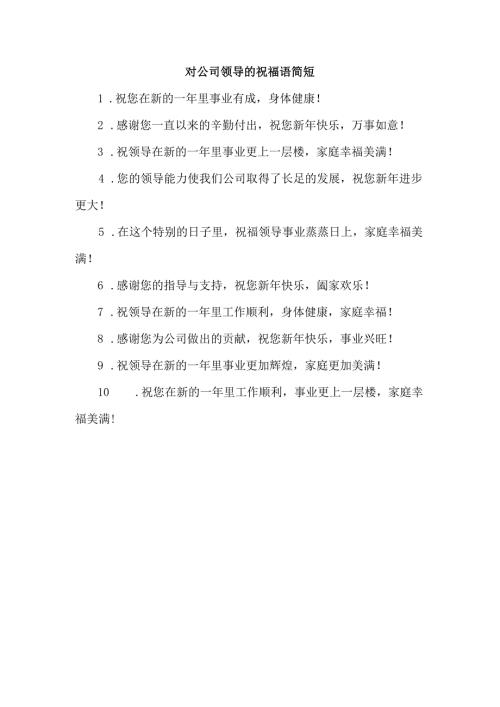 对公司领导的祝福语简短

1．祝您在新的一年里事业有成，身体健康！

2．感谢您一直以来的辛勤付出，祝您新年快乐，万事如意！

3．祝领导在新的一年里事业更上一层楼，家庭幸福美满！

4．您的领导能力使我们公司取得了长足的发展，祝您新年进步更大！

5．在这个特别的日子里，祝福领导事业蒸蒸日上，家庭幸福美满！

6．感谢您的指导与支持，祝您新年快乐，阖家欢乐！

7．祝领导在新的一年里工作顺利，身体健康，家庭幸福！

8．感谢您为公司做出的贡献，祝您新年快乐，事业兴旺！

9．祝领导在新的一年里事业更加辉煌，家庭更加美满！

10　．祝您在新的一年里工作顺利，事业更上一层楼，家庭幸福美满！